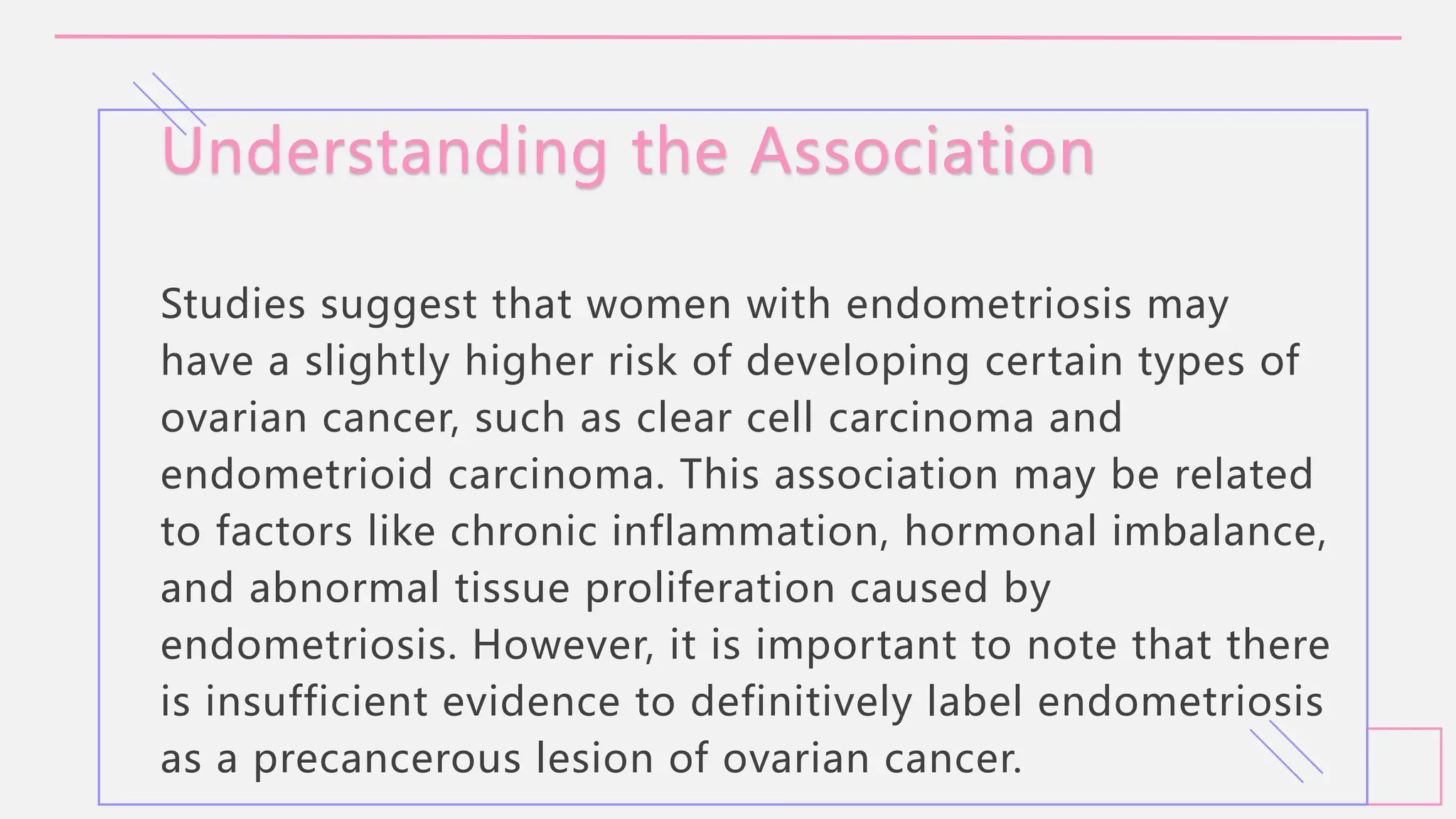 Understanding the Association

Studies suggest that women with endometriosis may have a slightly higher risk of developing certain types of ovarian cancer, such as clear cell carcinoma and endometrioid carcinoma. This association may be related to factors like chronic inflammation, hormonal imbalance, and abnormal tissue proliferation caused by endometriosis. However, it is important to note that there is insufficient evidence to definitively label endometriosis as a precancerous lesion of ovarian cancer.